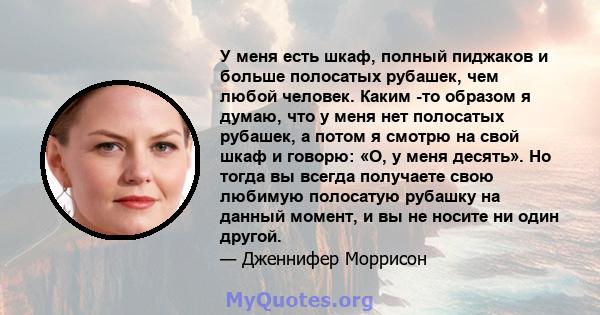 У меня есть шкаф, полный пиджаков и больше полосатых рубашек, чем любой человек. Каким -то образом я думаю, что у меня нет полосатых рубашек, а потом я смотрю на свой шкаф и говорю: «О, у меня десять». Но тогда вы всегда получаете свою любимую полосатую рубашку на данный момент, и вы не носите ни один другой.
— Дженнифер Моррисон

MyQuotes.org